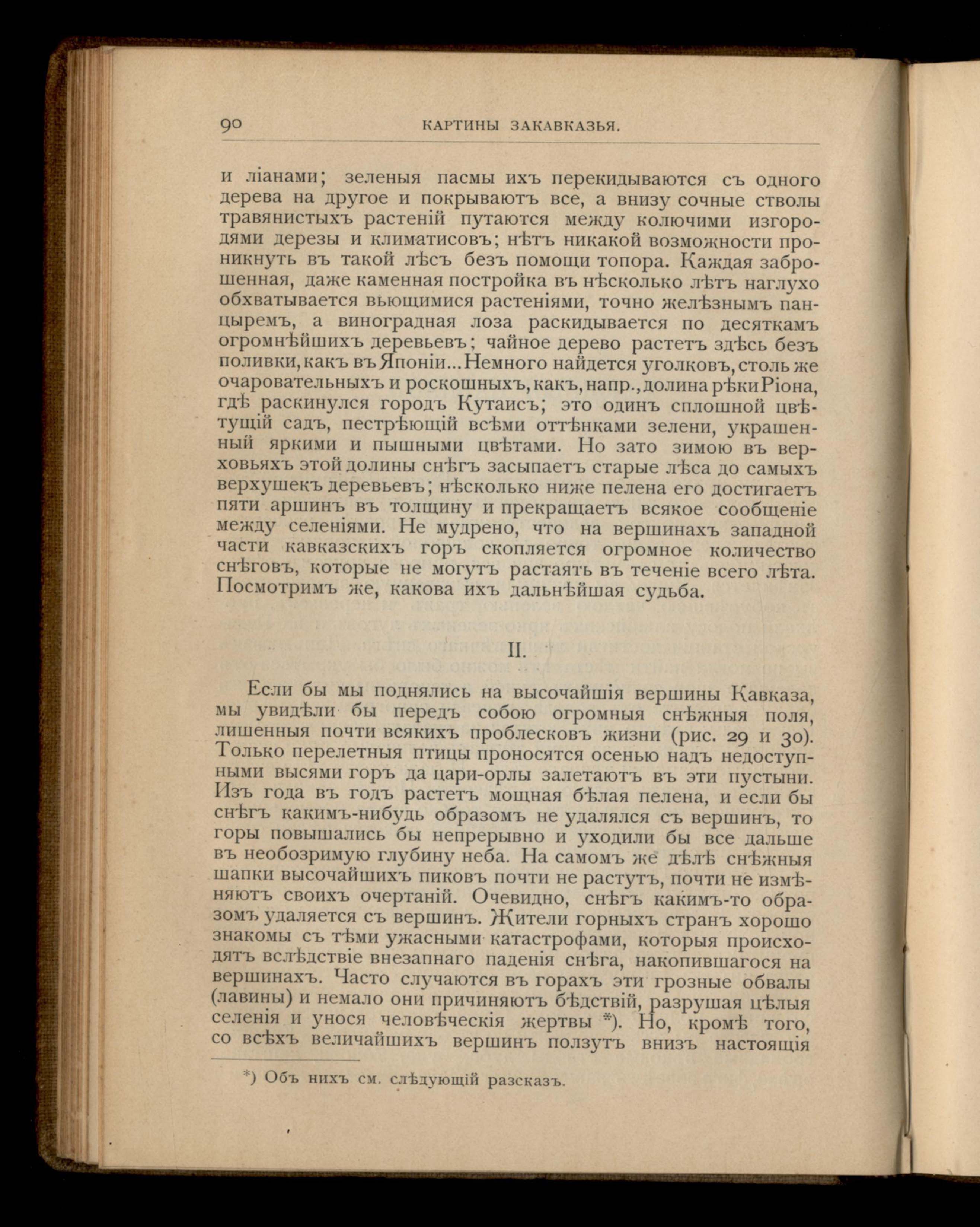 90 КАРТИНЫ ЗАКАВКАЗЬЯ.

и ліанами; зеленыя пасмы ихъ перекидываются съ одного дерева на другое и покрываютъ все, а внизу сочные стволы травянистыхъ растеній путаются между колючими изгородями дерезы и климатисовъ; нѣтъ никакой возможности проникнуть въ такой лѣсъ безъ помощи топора. Каждая заброшенная, даже каменная постройка въ нѣсколько лѣтъ наглухо обхватывается вьющимися растеніями, точно желѣзнымъ панцыремъ, а виноградная лоза раскидывается по десяткамъ огромнѣйшихъ деревьевъ; чайное дерево растетъ здѣсь безъ поливки, какъ въ Японіи... Немного найдется уголковъ, столь же очаровательныхъ и роскошныхъ, какъ, напр., долина рѣки Ріона, гдѣ раскинулся городъ Кутаисъ; это одинъ сплошной цвѣтущій садъ, пестрѣющій всѣми оттѣнками зелени, украшенный яркими и пышными цвѣтами. Но зато зимою въ верховьяхъ этой долины снѣгъ засыпаетъ старые лѣса до самыхъ верхушекъ деревьевъ; нѣсколько ниже пелена его достигаетъ пяти аршинъ въ толщину и прекращаетъ всякое сообщеніе между селеніями. Не мудрено, что на вершинахъ западной части кавказскихъ горъ скопляется огромное количество снѣговъ, которые не могутъ растаять въ теченіе всего лѣта. Посмотримъ же, какова ихъ дальнѣйшая судьба.

II.

Если бы мы поднялись на высочайшія вершины Кавказа, мы увидѣли бы передъ собою огромныя снѣжныя поля, лишенныя почти всякихъ проблесковъ жизни (рис. 29 и 30). Только перелетныя птицы проносятся осенью надъ недоступными высями горъ да цари-орлы залетаютъ въ эти пустыни. Изъ года въ годъ растетъ мощная бѣлая пелена, и если бы снѣгъ какимъ-нибудь образомъ не удалялся съ вершинъ, то горы повышались бы непрерывно и уходили бы все дальше въ необозримую глубину неба. На самомъ же дѣлѣ снѣжныя шапки высочайшихъ пиковъ почти не растутъ, почти не измѣняютъ своихъ очертаній. Очевидно, снѣгъ какимъ-то образомъ удаляется съ вершинъ. Жители горныхъ странъ хорошо знакомы съ тѣми ужасными катастрофами, которыя происходятъ вслѣдствіе внезапнаго паденія снѣга, накопившагося на вершинахъ. Часто случаются въ горахъ эти грозные обвалы (лавины) и немало они причиняютъ бѣдствій, разрушая цѣлыя селенія и унося человѣческія жертвы *). Но, кромѣ того, со всѣхъ величайшихъ вершинъ ползутъ внизъ настоящія

*) Объ нихъ см. слѣдующій разсказъ.